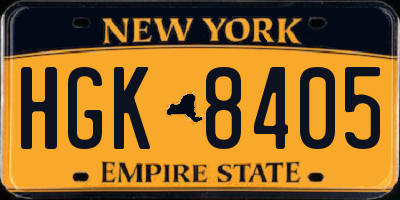 NEW YORK

HGK 8405

EMPIRE STATE